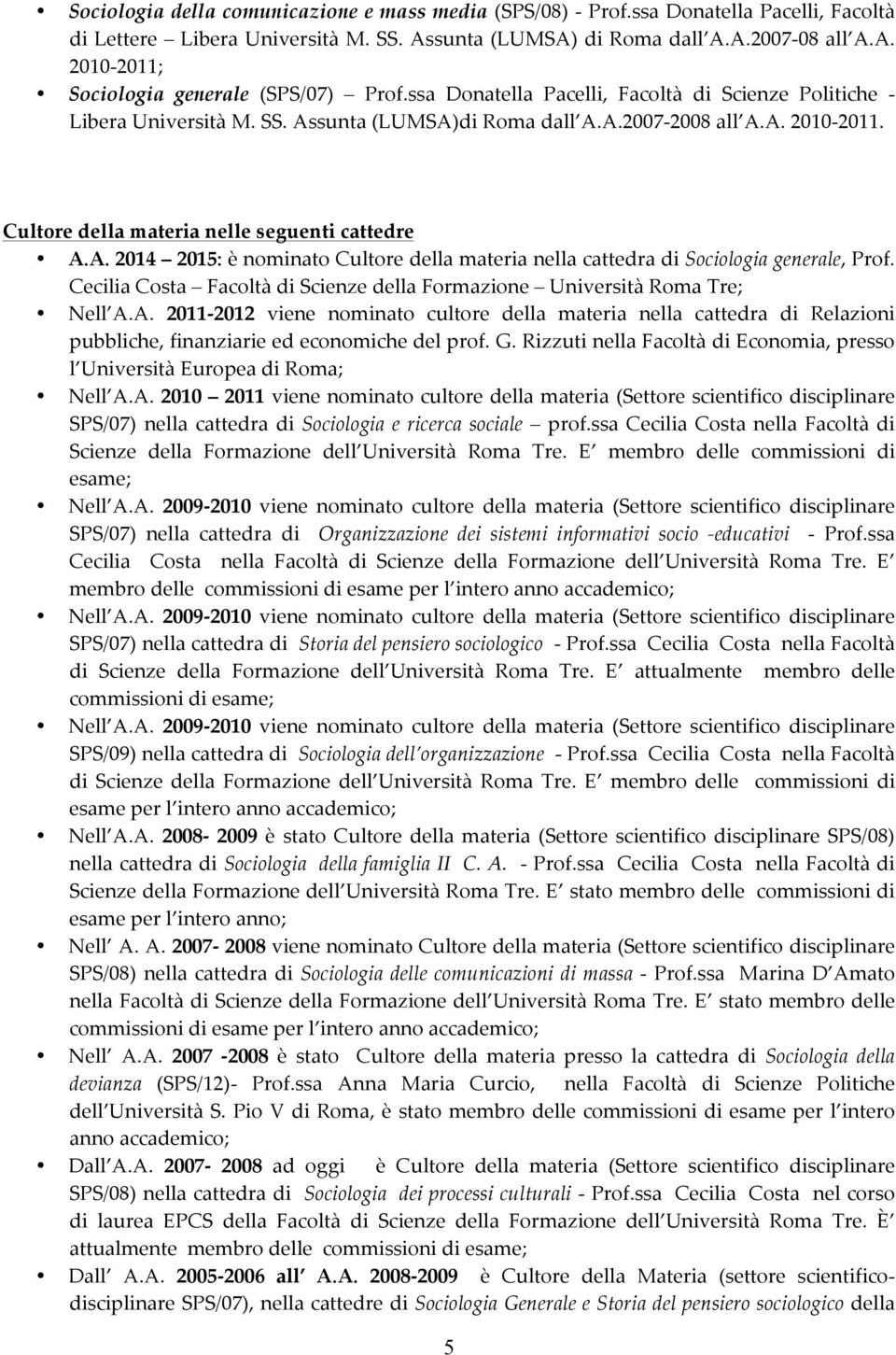 • Sociologia della comunicazione e mass media (SPS/08) - Prof.ssa Donatella Pacelli, Facoltà di Lettere – Libera Università M. SS. Assunta (LUMSA) di Roma dall A.A.2007-08 all A.A. 2010-2011;
• Sociologia generale (SPS/07) – Prof.ssa Donatella Pacelli, Facoltà di Scienze Politiche - Libera Università M. SS. Assunta (LUMSA)di Roma dall A.A.2007-2008 all A.A. 2010-2011.

Cultore della materia nelle seguenti cattedre
• A.A. 2014 – 2015: è nominato Cultore della materia nella cattedra di Sociologia generale, Prof. Cecilia Costa – Facoltà di Scienze della Formazione – Università Roma Tre;
• Nell A.A. 2011-2012 viene nominato cultore della materia nella cattedra di Relazioni pubbliche, finanziarie ed economiche del prof. G. Rizzuti nella Facoltà di Economia, presso l Università Europea di Roma;
• Nell A.A. 2010 – 2011 viene nominato cultore della materia (Settore scientifico disciplinare SPS/07) nella cattedra di Sociologia e ricerca sociale – prof.ssa Cecilia Costa nella Facoltà di Scienze della Formazione dell Università Roma Tre. E membro delle commissioni di esame;
• Nell A.A. 2009-2010 viene nominato cultore della materia (Settore scientifico disciplinare SPS/07) nella cattedra di Organizzazione dei sistemi informativi socio -educativi - Prof.ssa Cecilia Costa nella Facoltà di Scienze della Formazione dell Università Roma Tre. E membro delle commissioni di esame per l intero anno accademico;
• Nell A.A. 2009-2010 viene nominato cultore della materia (Settore scientifico disciplinare SPS/07) nella cattedra di Storia del pensiero sociologico - Prof.ssa Cecilia Costa nella Facoltà di Scienze della Formazione dell Università Roma Tre. E attualmente membro delle commissioni di esame;
• Nell A.A. 2009-2010 viene nominato cultore della materia (Settore scientifico disciplinare SPS/09) nella cattedra di Sociologia dell organizzazione - Prof.ssa Cecilia Costa nella Facoltà di Scienze della Formazione dell Università Roma Tre. E membro delle commissioni di esame per l intero anno accademico;
• Nell A.A. 2008- 2009 è stato Cultore della materia (Settore scientifico disciplinare SPS/08) nella cattedra di Sociologia della famiglia II C. A. - Prof.ssa Cecilia Costa nella Facoltà di Scienze della Formazione dell Università Roma Tre. E stato membro delle commissioni di esame per l intero anno;
• Nell A. A. 2007- 2008 viene nominato Cultore della materia (Settore scientifico disciplinare SPS/08) nella cattedra di Sociologia delle comunicazioni di massa - Prof.ssa Marina D Amato nella Facoltà di Scienze della Formazione dell Università Roma Tre. E stato membro delle commissioni di esame per l intero anno accademico;
• Nell A.A. 2007 -2008 è stato Cultore della materia presso la cattedra di Sociologia della devianza (SPS/12)- Prof.ssa Anna Maria Curcio, nella Facoltà di Scienze Politiche dell Università S. Pio V di Roma, è stato membro delle commissioni di esame per l intero anno accademico;
• Dall A.A. 2007- 2008 ad oggi è Cultore della materia (Settore scientifico disciplinare SPS/08) nella cattedra di Sociologia dei processi culturali - Prof.ssa Cecilia Costa nel corso di laurea EPCS della Facoltà di Scienze della Formazione dell Università Roma Tre. È attualmente membro delle commissioni di esame;
• Dall A.A. 2005-2006 all A.A. 2008-2009 è Cultore della Materia (settore scientifico-disciplinare SPS/07), nella cattedre di Sociologia Generale e Storia del pensiero sociologico della

5